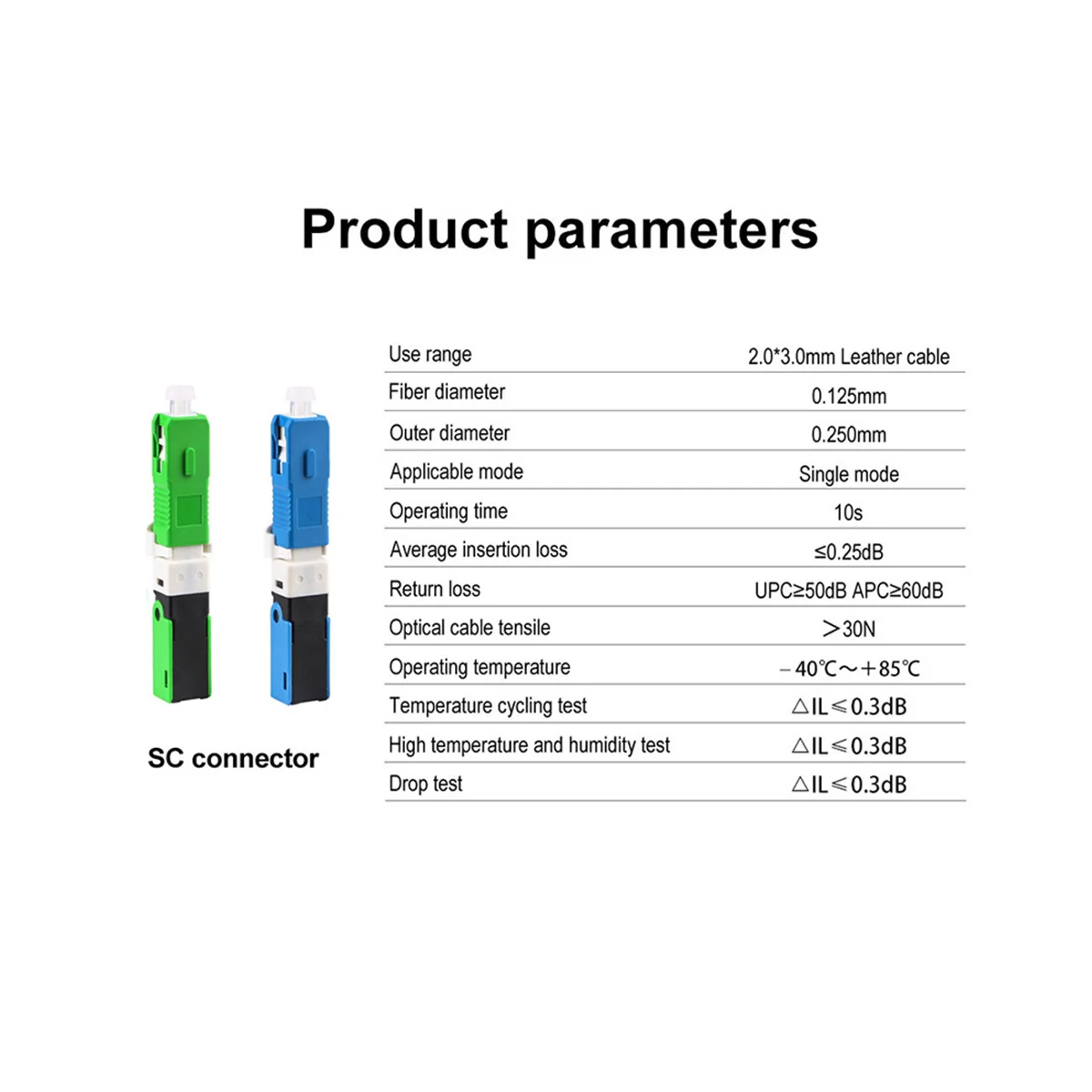 Product parameters

SC connector

Use range 2.0*3.0mm Leather cable
Fiber diameter 0.125mm
Outer diameter 0.250mm
Applicable mode Single mode
Operating time 10s
Average insertion loss ≤0.25dB
Return loss UPC≥50dB APC≥60dB
Optical cable tensile ＞30N
Operating temperature －40℃～＋85℃
Temperature cycling test △IL≤0.3dB
High temperature and humidity test △IL≤0.3dB
Drop test △IL≤0.3dB